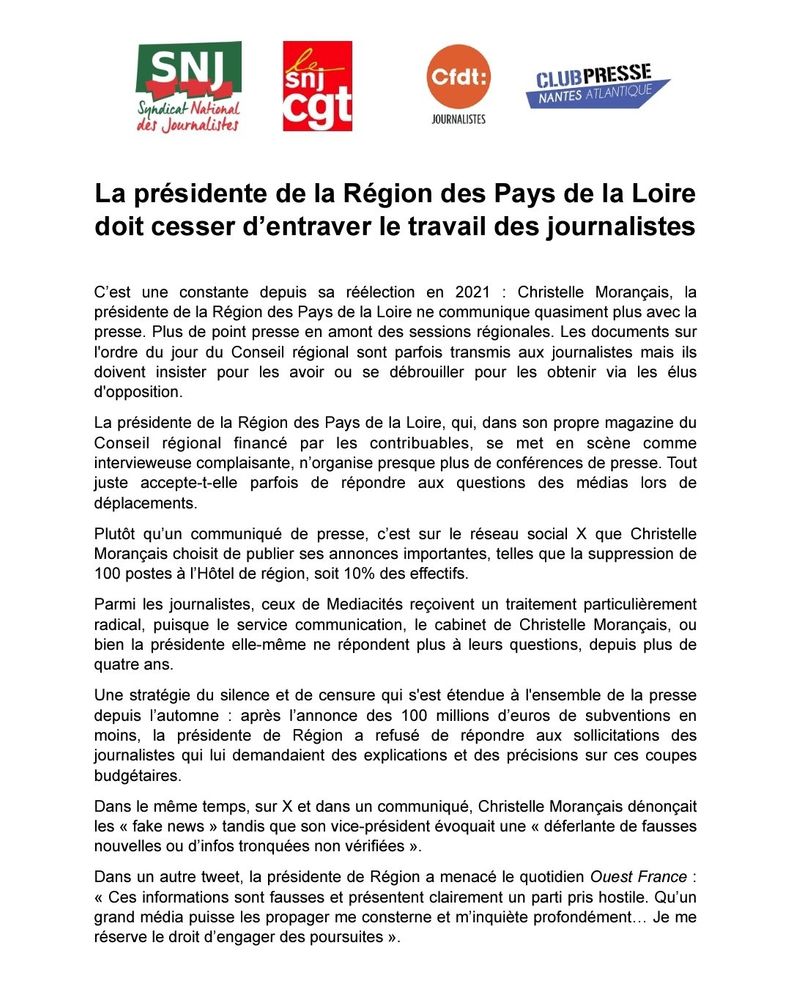 SNJ
Syndicat National des Journalistes

le snj cgt

Cfdt:
JOURNALISTES

CLUB PRESSE
NANTES ATLANTIQUE

La présidente de la Région des Pays de la Loire doit cesser d'entraver le travail des journalistes

C'est une constante depuis sa réélection en 2021 : Christelle Morançais, la présidente de la Région des Pays de la Loire ne communique quasiment plus avec la presse. Plus de point presse en amont des sessions régionales. Les documents sur l'ordre du jour du Conseil régional sont parfois transmis aux journalistes mais ils doivent insister pour les avoir ou se débrouiller pour les obtenir via les élus d'opposition.

La présidente de la Région des Pays de la Loire, qui, dans son propre magazine du Conseil régional financé par les contribuables, se met en scène comme intervieweuse complaisante, n'organise presque plus de conférences de presse. Tout juste accepte-t-elle parfois de répondre aux questions des médias lors de déplacements.

Plutôt qu'un communiqué de presse, c'est sur le réseau social X que Christelle Morançais choisit de publier ses annonces importantes, telles que la suppression de 100 postes à l'Hôtel de région, soit 10% des effectifs.

Parmi les journalistes, ceux de Mediacités reçoivent un traitement particulièrement radical, puisque le service communication, le cabinet de Christelle Morançais, ou bien la présidente elle-même ne répondent plus à leurs questions, depuis plus de quatre ans.

Une stratégie du silence et de censure qui s'est étendue à l'ensemble de la presse depuis l'automne : après l'annonce des 100 millions d'euros de subventions en moins, la présidente de Région a refusé de répondre aux sollicitations des journalistes qui lui demandaient des explications et des précisions sur ces coupes budgétaires.

Dans le même temps, sur X et dans un communiqué, Christelle Morançais dénonçait les « fake news » tandis que son vice-président évoquait une « déferlante de fausses nouvelles ou d'infos tronquées non vérifiées ».

Dans un autre tweet, la présidente de Région a menacé le quotidien Ouest France : « Ces informations sont fausses et présentent clairement un parti pris hostile. Qu'un grand média puisse les propager me consterne et m'inquiète profondément… Je me réserve le droit d'engager des poursuites ».